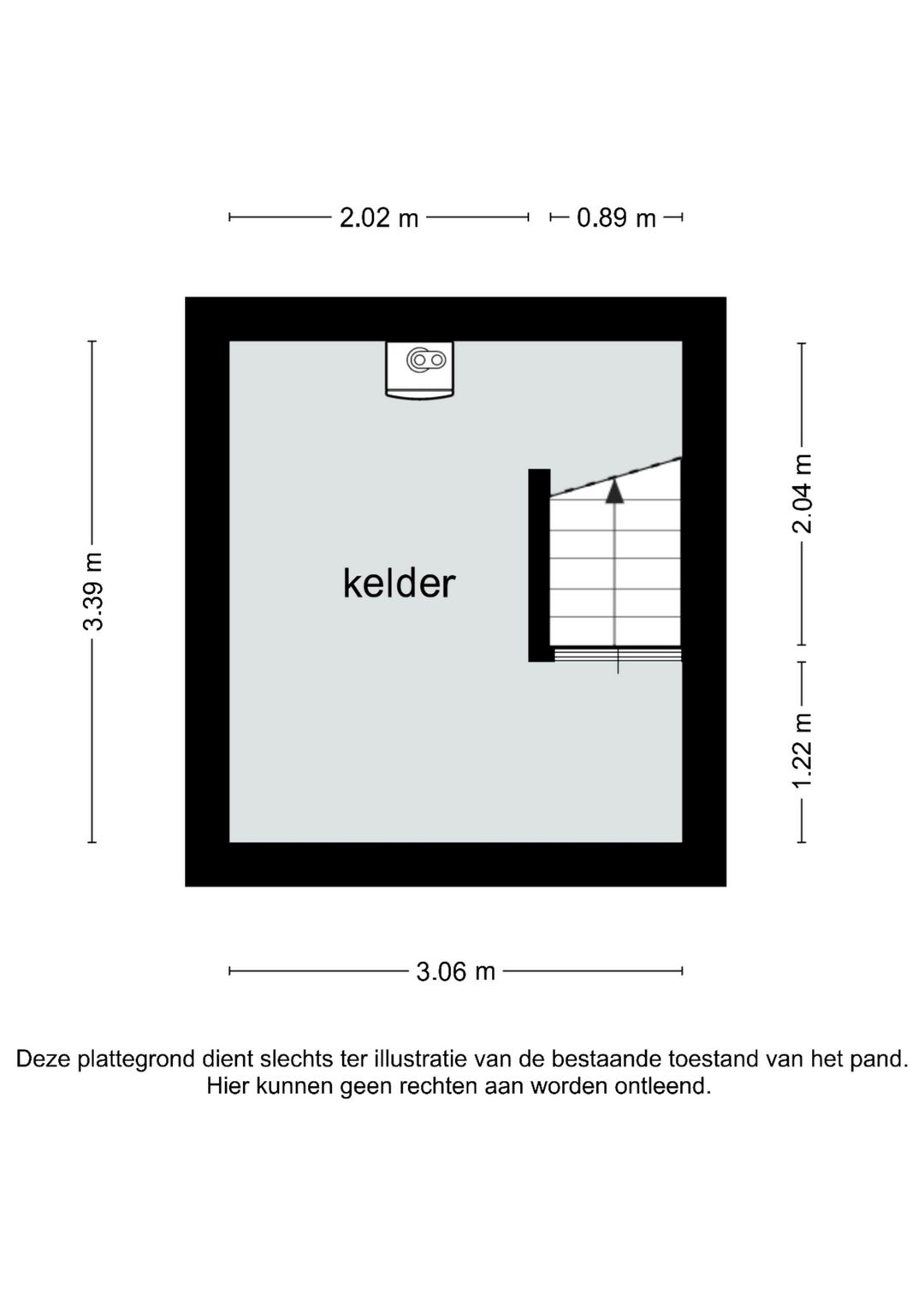 2.02 m
0.89 m
3.39 m
kelder
2.04 m
1.22 m
3.06 m

Deze plattegrond dient slechts ter illustratie van de bestaande toestand van het pand. Hier kunnen geen rechten aan worden ontleend.